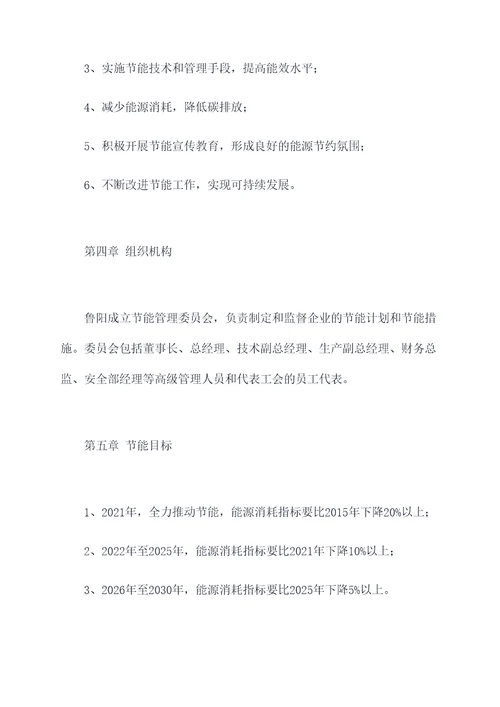 3、实施节能技术和管理手段，提高能效水平；

4、减少能源消耗，降低碳排放；

5、积极开展节能宣传教育，形成良好的能源节约氛围；

6、不断改进节能工作，实现可持续发展。

第四章 组织机构

鲁阳成立节能管理委员会，负责制定和监督企业的节能计划和节能措施。委员会包括董事长、总经理、技术副总经理、生产副总经理、财务总监、安全部经理等高级管理人员和代表工会的员工代表。

第五章 节能目标

1、2021年，全力推动节能，能源消耗指标要比2015年下降20%以上；

2、2022年至2025年，能源消耗指标要比2021年下降10%以上；

3、2026年至2030年，能源消耗指标要比2025年下降5%以上。